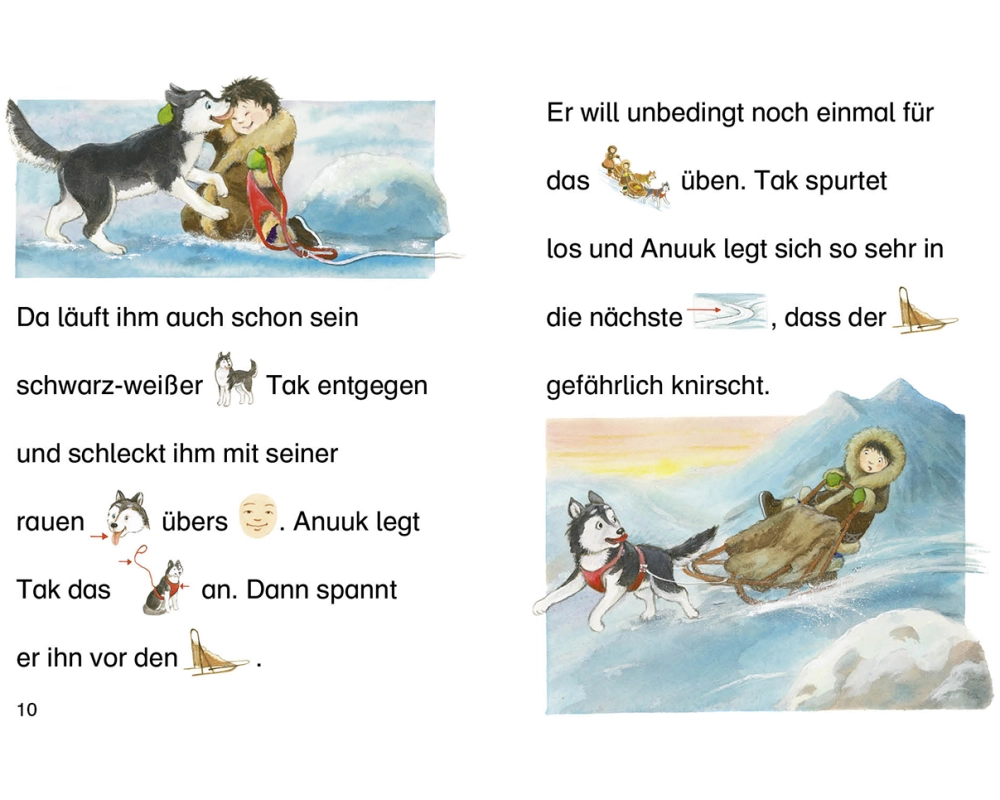 Da läuft ihm auch schon sein schwarz-weißer Tak entgegen und schleckt ihm mit seiner rauen übers . Anuuk legt Tak das an. Dann spannt er ihn vor den .

10

Er will unbedingt noch einmal für das üben. Tak spurtet los und Anuuk legt sich so sehr in die nächste , dass der gefährlich knirscht.